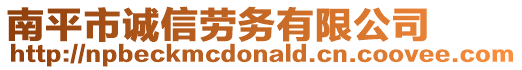 南平市诚信劳务有限公司
http://npbeckmcdonald.cn.coovee.com